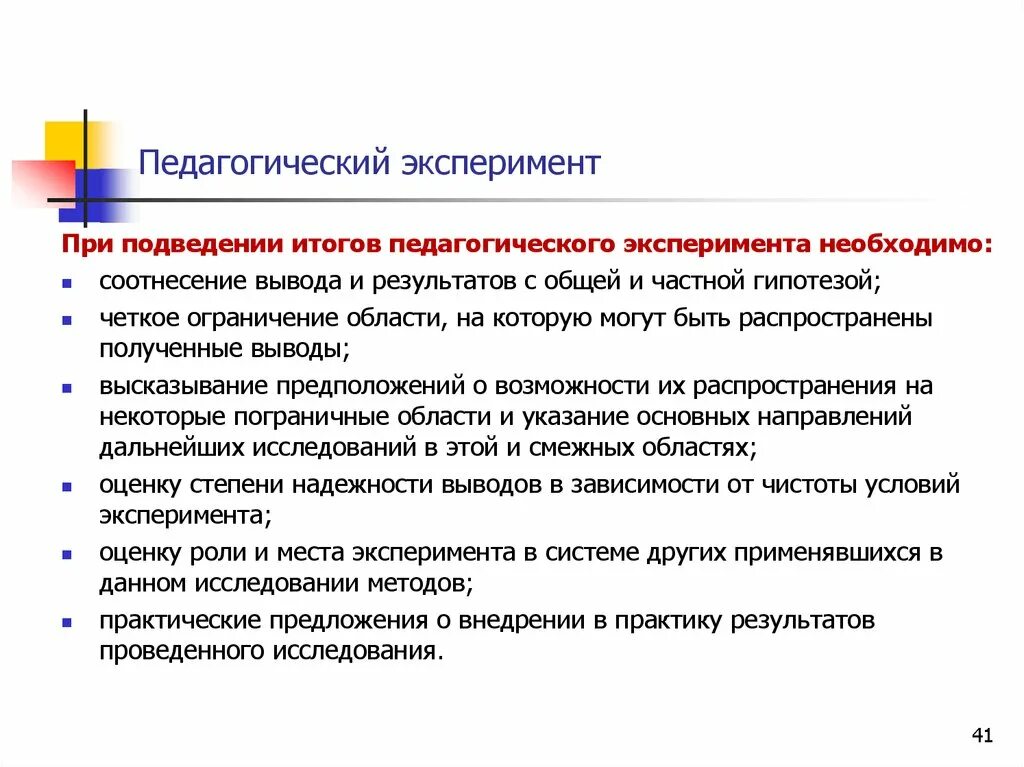 Педагогический эксперимент

При подведении итогов педагогического эксперимента необходимо:

- соотнесение вывода и результатов с общей и частной гипотезой;
- четкое ограничение области, на которую могут быть распространены полученные выводы;
- высказывание предположений о возможности их распространения на некоторые пограничные области и указание основных направлений дальнейших исследований в этой и смежных областях;
- оценку степени надежности выводов в зависимости от чистоты условий эксперимента;
- оценку роли и места эксперимента в системе других применявшихся в данном исследовании методов;
- практические предложения о внедрении в практику результатов проведенного исследования.

41